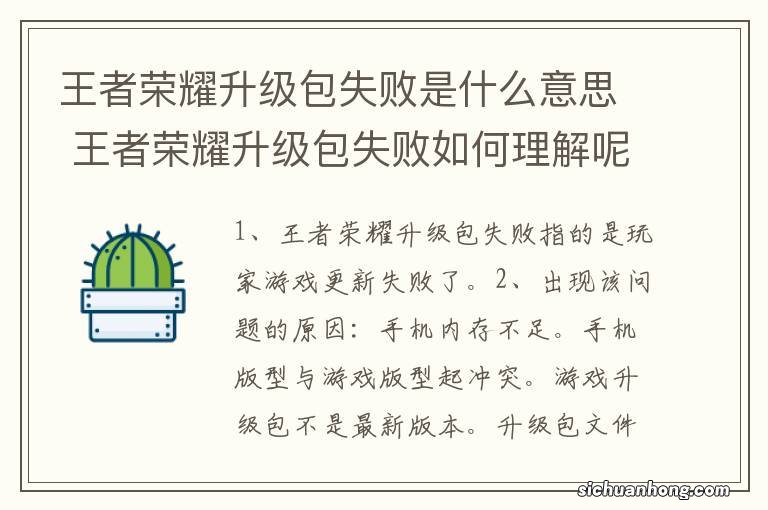 王者荣耀升级包失败是什么意思 王者荣耀升级包失败如何理解呢

1、王者荣耀升级包失败指的是玩家游戏更新失败了。2、出现该问题的原因：手机内存不足。手机版型与游戏版型起冲突。游戏升级包不是最新版本。升级包文件

sichuanhong.com